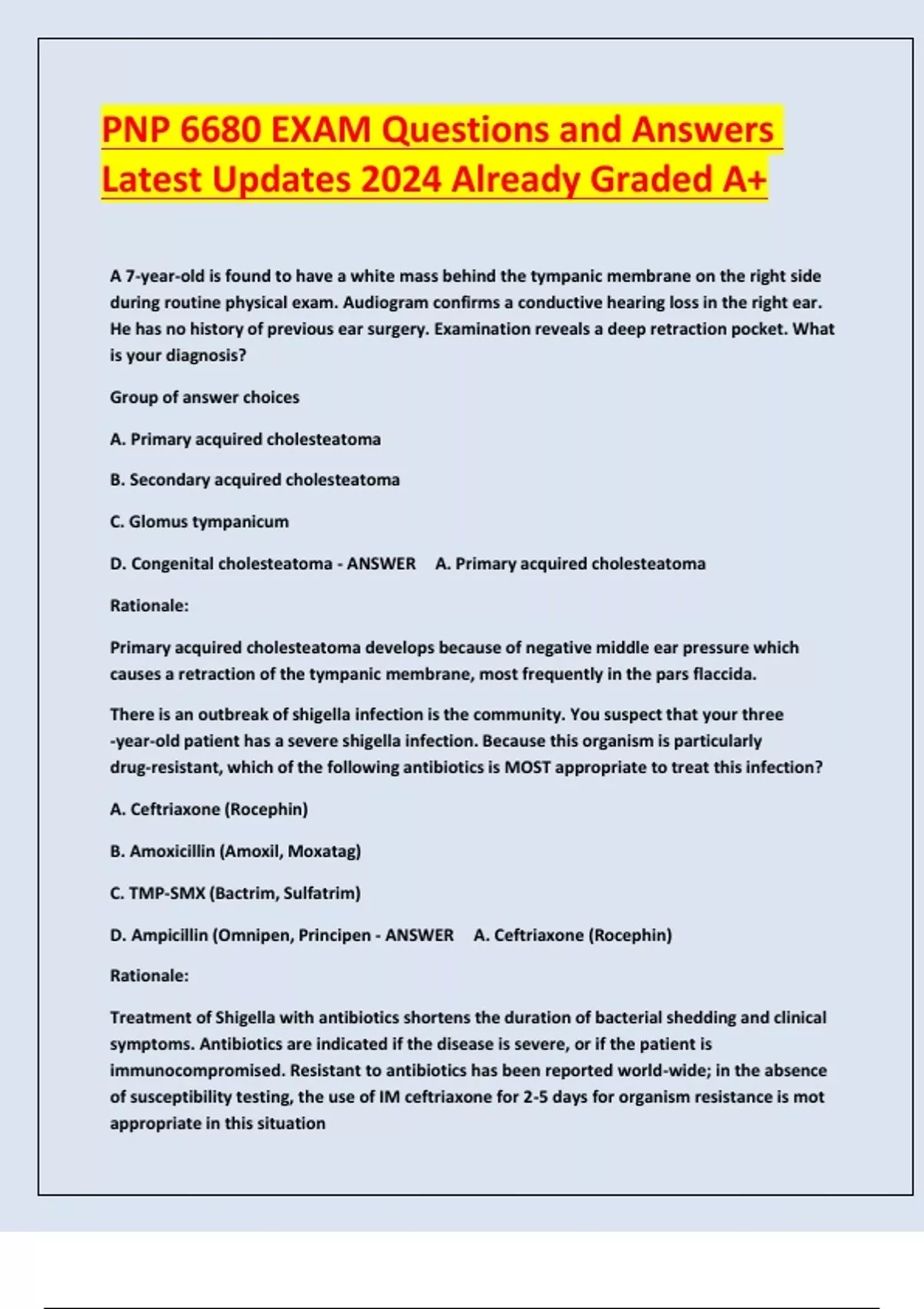 PNP 6680 EXAM Questions and Answers Latest Updates 2024 Already Graded A+

A 7-year-old is found to have a white mass behind the tympanic membrane on the right side during routine physical exam. Audiogram confirms a conductive hearing loss in the right ear. He has no history of previous ear surgery. Examination reveals a deep retraction pocket. What is your diagnosis?

Group of answer choices

A. Primary acquired cholesteatoma

B. Secondary acquired cholesteatoma

C. Glomus tympanicum

D. Congenital cholesteatoma - ANSWER A. Primary acquired cholesteatoma

Rationale:

Primary acquired cholesteatoma develops because of negative middle ear pressure which causes a retraction of the tympanic membrane, most frequently in the pars flaccida.

There is an outbreak of shigella infection is the community. You suspect that your three -year-old patient has a severe shigella infection. Because this organism is particularly drug-resistant, which of the following antibiotics is MOST appropriate to treat this infection?

A. Ceftriaxone (Rocephin)

B. Amoxicillin (Amoxil, Moxatag)

C. TMP-SMX (Bactrim, Sulfatrim)

D. Ampicillin (Omnipen, Principen - ANSWER A. Ceftriaxone (Rocephin)

Rationale:

Treatment of Shigella with antibiotics shortens the duration of bacterial shedding and clinical symptoms. Antibiotics are indicated if the disease is severe, or if the patient is immunocompromised. Resistant to antibiotics has been reported world-wide; in the absence of susceptibility testing, the use of IM ceftriaxone for 2-5 days for organism resistance is mot appropriate in this situation